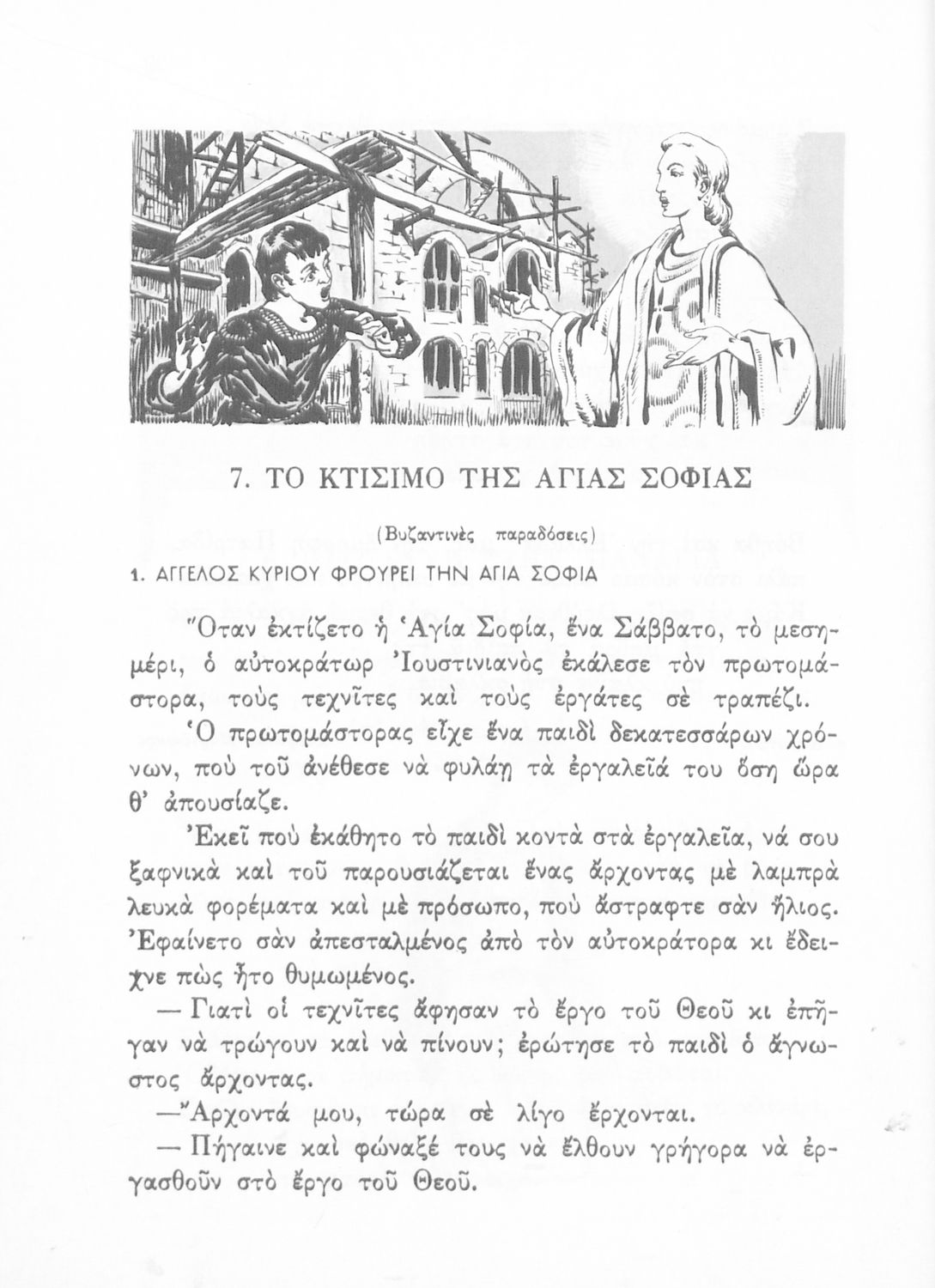 7. ΤΟ ΚΤΙΣΙΜΟ ΤΗΣ ΑΓΙΑΣ ΣΟΦΙΑΣ

(Βυζαντινὲς παραδόσεις)

1. ΑΓΓΕΛΟΣ ΚΥΡΙΟΥ ΦΡΟΥΡΕΙ ΤΗΝ ΑΓΙΑ ΣΟΦΙΑ

Ὅταν ἐκτίζετο ἡ Ἁγία Σοφία, ἕνα Σάββατο, τὸ μεσημέρι, ὁ αὐτοκράτωρ Ἰουστινιανὸς ἐκάλεσε τὸν πρωτομάστορα, τοὺς τεχνῖτες καὶ τοὺς ἐργάτες σὲ τραπέζι.

Ὁ πρωτομάστορας εἶχε ἕνα παιδὶ δεκατεσσάρων χρόνων, ποὺ τοῦ ἀνέθεσε νὰ φυλάῃ τὰ ἐργαλεῖά του ὅση ὥρα θ' ἀπουσίαζε.

Ἐκεῖ ποὺ ἐκάθητο τὸ παιδὶ κοντὰ στὰ ἐργαλεῖα, νά σου ξαφνικὰ καὶ τοῦ παρουσιάζεται ἕνας ἄρχοντας μὲ λαμπρὰ λευκὰ φορέματα καὶ μὲ πρόσωπο, ποὺ ἄστραφτε σὰν ἥλιος. Ἐφαίνετο σὰν ἀπεσταλμένος ἀπὸ τὸν αὐτοκράτορα κι ἔδειχνε πὼς ἦτο θυμωμένος.

— Γιατὶ οἱ τεχνῖτες ἄφησαν τὸ ἔργο τοῦ Θεοῦ κι ἐπῆγαν νὰ τρώγουν καὶ νὰ πίνουν; ἐρώτησε τὸ παιδὶ ὁ ἄγνωστος ἄρχοντας.

—Ἄρχοντά μου, τώρα σὲ λίγο ἔρχονται.

— Πήγαινε καὶ φώναξέ τους νὰ ἔλθουν γρήγορα νὰ ἐργασθοῦν στὸ ἔργο τοῦ Θεοῦ.